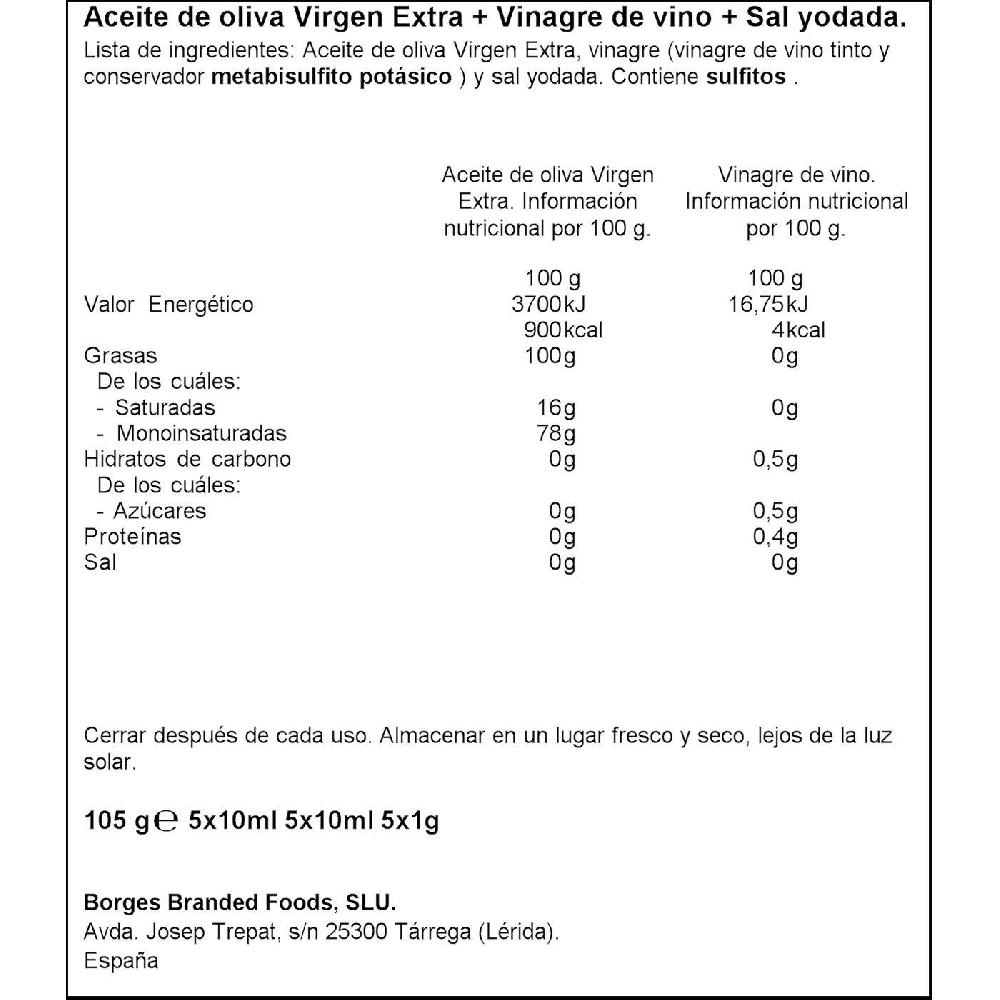 Aceite de oliva Virgen Extra + Vinagre de vino + Sal yodada.
Lista de ingredientes: Aceite de oliva Virgen Extra, vinagre (vinagre de vino tinto y conservador metabisulfito potásico ) y sal yodada. Contiene sulfitos .

| | Aceite de oliva Virgen Extra. Información nutricional por 100 g. | Vinagre de vino. Información nutricional por 100 g. |
|---|---|---|
| | 100 g | 100 g |
| Valor Energético | 3700kJ | 16,75kJ |
| | 900kcal | 4kcal |
| Grasas | 100g | 0g |
| De los cuáles: | | |
| - Saturadas | 16g | 0g |
| - Monoinsaturadas | 78g | |
| Hidratos de carbono | 0g | 0,5g |
| De los cuáles: | | |
| - Azúcares | 0g | 0,5g |
| Proteínas | 0g | 0,4g |
| Sal | 0g | 0g |

Cerrar después de cada uso. Almacenar en un lugar fresco y seco, lejos de la luz solar.

105 g ℮ 5x10ml 5x10ml 5x1g

Borges Branded Foods, SLU.
Avda. Josep Trepat, s/n 25300 Tárrega (Lérida).
España